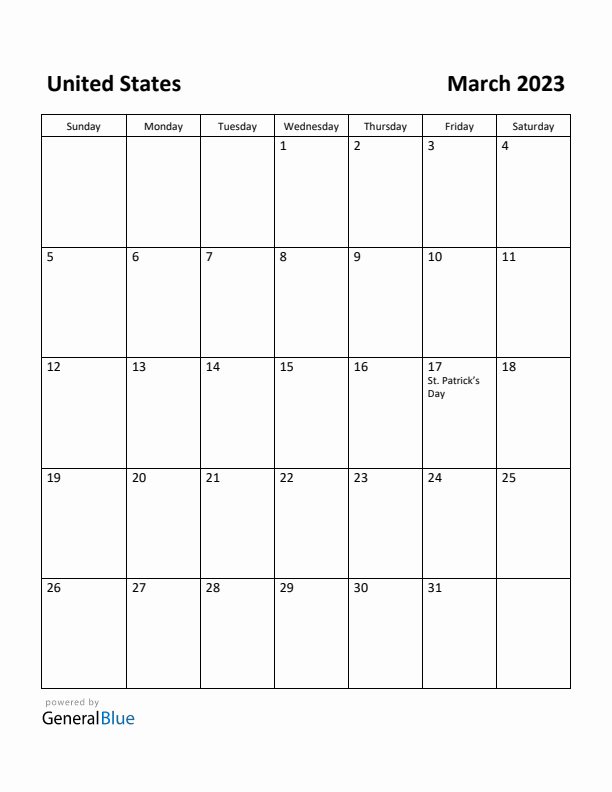 United States

March 2023

| Sunday | Monday | Tuesday | Wednesday | Thursday | Friday | Saturday |
|---|---|---|---|---|---|---|
| | | | 1 | 2 | 3 | 4 |
| 5 | 6 | 7 | 8 | 9 | 10 | 11 |
| 12 | 13 | 14 | 15 | 16 | 17 St. Patrick's Day | 18 |
| 19 | 20 | 21 | 22 | 23 | 24 | 25 |
| 26 | 27 | 28 | 29 | 30 | 31 | |

powered by
GeneralBlue